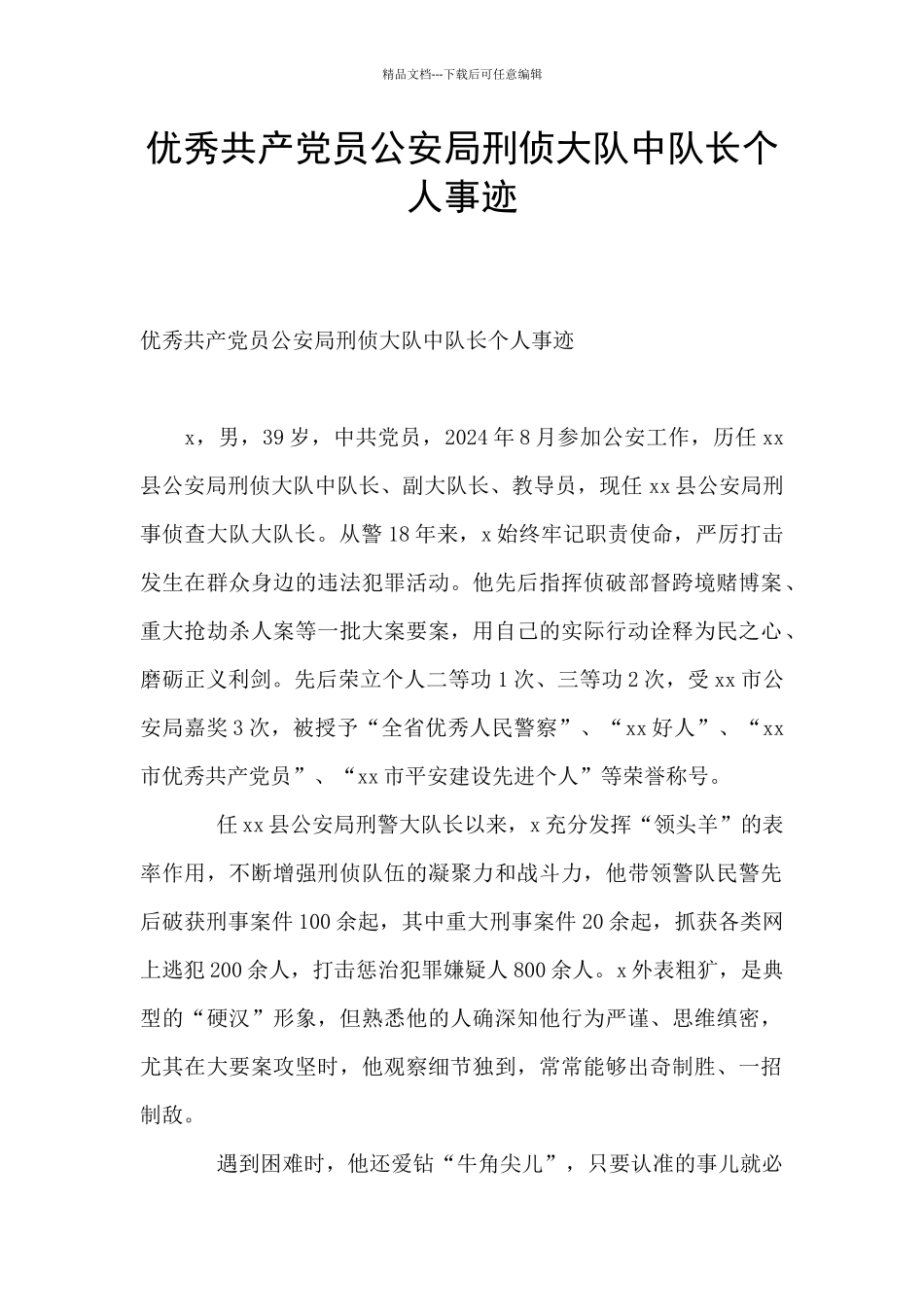 精品文档---下载后可任意编辑

优秀共产党员公安局刑侦大队中队长个人事迹

优秀共产党员公安局刑侦大队中队长个人事迹

x，男，39岁，中共党员，2024年8月参加公安工作，历任xx县公安局刑侦大队中队长、副大队长、教导员，现任xx县公安局刑事侦查大队大队长。从警18年来，x始终牢记职责使命，严厉打击发生在群众身边的违法犯罪活动。他先后指挥侦破部督跨境赌博案、重大抢劫杀人案等一批大案要案，用自己的实际行动诠释为民之心、磨砺正义利剑。先后荣立个人二等功1次、三等功2次，受xx市公安局嘉奖3次，被授予“全省优秀人民警察”、“xx好人”、“xx市优秀共产党员”、“xx市平安建设先进个人”等荣誉称号。

任xx县公安局刑警大队长以来，x充分发挥“领头羊”的表率作用，不断增强刑侦队伍的凝聚力和战斗力，他带领警队民警先后破获刑事案件100余起，其中重大刑事案件20余起，抓获各类网上逃犯200余人，打击惩治犯罪嫌疑人800余人。x外表粗犷，是典型的“硬汉”形象，但熟悉他的人确深知他行为严谨、思维缜密，尤其在大要案攻坚时，他观察细节独到，常常能够出奇制胜、一招制敌。

遇到困难时，他还爱钻“牛角尖儿”，只要认准的事儿就必